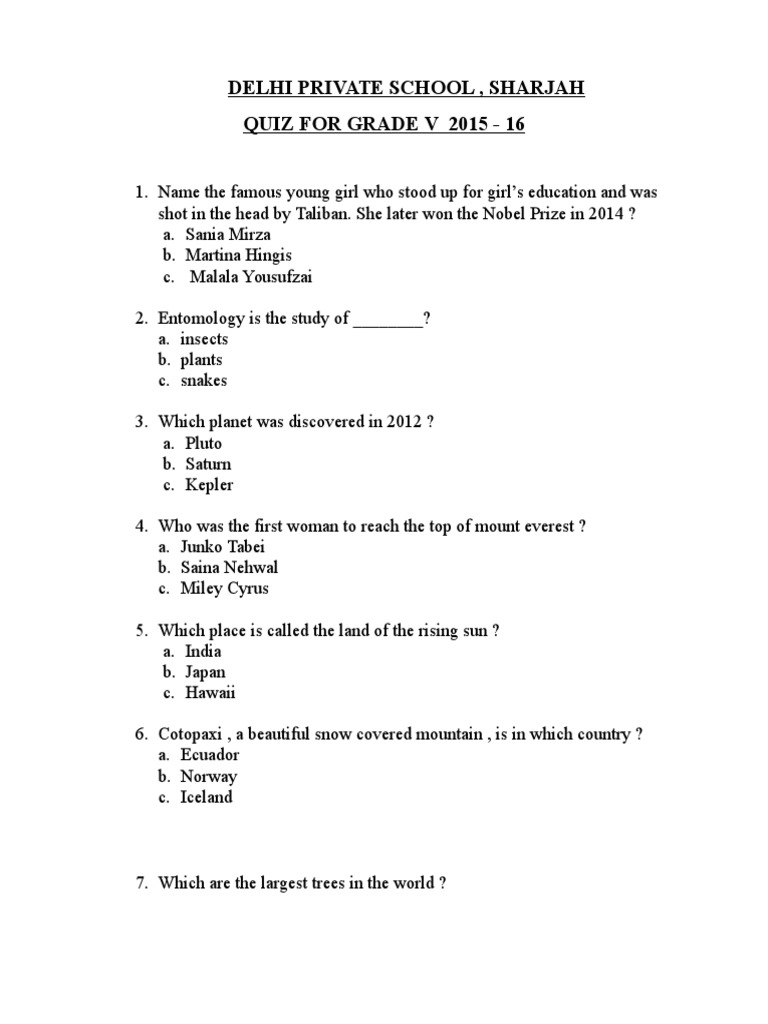 DELHI PRIVATE SCHOOL , SHARJAH

QUIZ FOR GRADE V 2015 - 16

1. Name the famous young girl who stood up for girl's education and was shot in the head by Taliban. She later won the Nobel Prize in 2014 ?
a. Sania Mirza
b. Martina Hingis
c. Malala Yousufzai

2. Entomology is the study of ________?
a. insects
b. plants
c. snakes

3. Which planet was discovered in 2012 ?
a. Pluto
b. Saturn
c. Kepler

4. Who was the first woman to reach the top of mount everest ?
a. Junko Tabei
b. Saina Nehwal
c. Miley Cyrus

5. Which place is called the land of the rising sun ?
a. India
b. Japan
c. Hawaii

6. Cotopaxi , a beautiful snow covered mountain , is in which country ?
a. Ecuador
b. Norway
c. Iceland

7. Which are the largest trees in the world ?